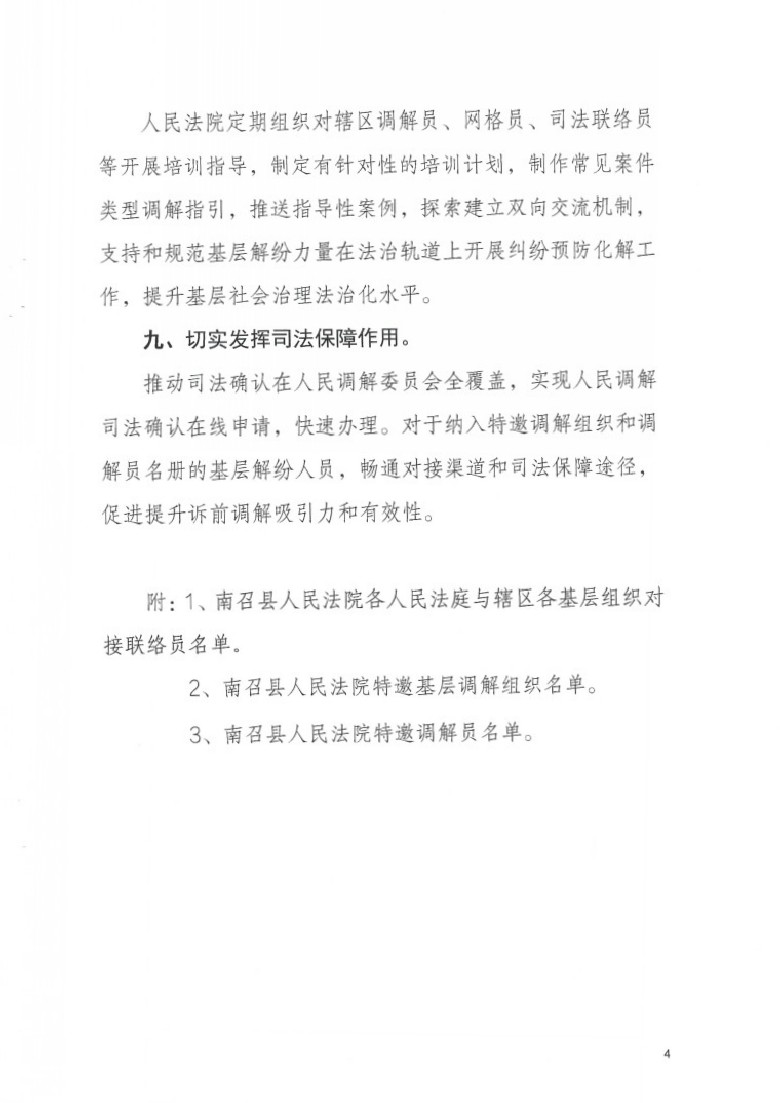 人民法院定期组织对辖区调解员、网格员、司法联络员等开展培训指导，制定有针对性的培训计划，制作常见案件类型调解指引，推送指导性案例，探索建立双向交流机制，支持和规范基层解纷力量在法治轨道上开展纠纷预防化解工作，提升基层社会治理法治化水平。

九、切实发挥司法保障作用。

推动司法确认在人民调解委员会全覆盖，实现人民调解司法确认在线申请，快速办理。对于纳入特邀调解组织和调解员名册的基层解纷人员，畅通对接渠道和司法保障途径，促进提升诉前调解吸引力和有效性。

附：1、南召县人民法院各人民法庭与辖区各基层组织对接联络员名单。

2、南召县人民法院特邀基层调解组织名单。

3、南召县人民法院特邀调解员名单。

4